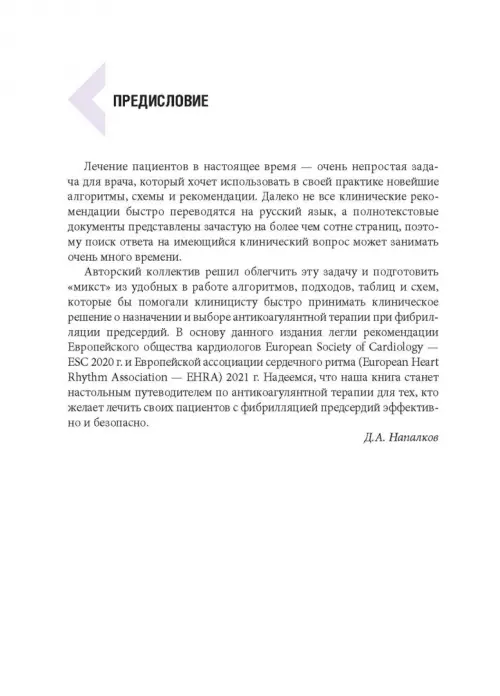 ПРЕДИСЛОВИЕ

Лечение пациентов в настоящее время — очень непростая задача для врача, который хочет использовать в своей практике новейшие алгоритмы, схемы и рекомендации. Далеко не все клинические рекомендации быстро переводятся на русский язык, а полнотекстовые документы представлены зачастую на более чем сотне страниц, поэтому поиск ответа на имеющийся клинический вопрос может занимать очень много времени.

Авторский коллектив решил облегчить эту задачу и подготовить «микст» из удобных в работе алгоритмов, подходов, таблиц и схем, которые бы помогали клиницисту быстро принимать клиническое решение о назначении и выборе антикоагулянтной терапии при фибрилляции предсердий. В основу данного издания легли рекомендации Европейского общества кардиологов European Society of Cardiology — ESC 2020 г. и Европейской ассоциации сердечного ритма (European Heart Rhythm Association — EHRA) 2021 г. Надеемся, что наша книга станет настольным путеводителем по антикоагулянтной терапии для тех, кто желает лечить своих пациентов с фибрилляцией предсердий эффективно и безопасно.

Д.А. Напалков